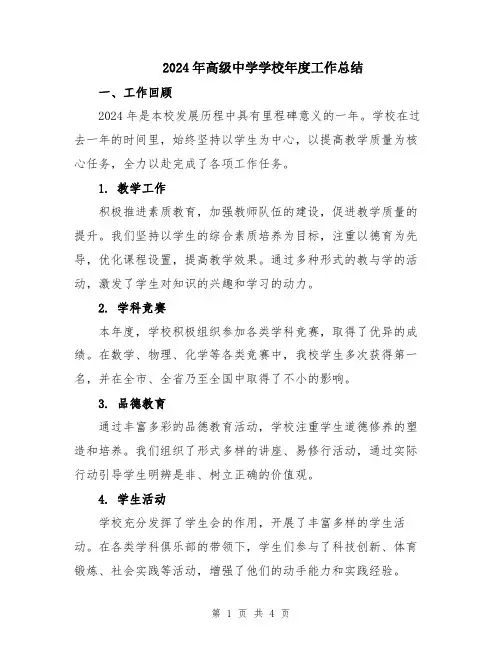 2024年高级中学学校年度工作总结

一、工作回顾

2024年是本校发展历程中具有里程碑意义的一年。学校在过去一年的时间里，始终坚持以学生为中心，以提高教学质量为核心任务，全力以赴完成了各项工作任务。

1. 教学工作

积极推进素质教育，加强教师队伍的建设，促进教学质量的提升。我们坚持以学生的综合素质培养为目标，注重以德育为先导，优化课程设置，提高教学效果。通过多种形式的教与学的活动，激发了学生对知识的兴趣和学习的动力。

2. 学科竞赛

本年度，学校积极组织参加各类学科竞赛，取得了优异的成绩。在数学、物理、化学等各类竞赛中，我校学生多次获得第一名，并在全市、全省乃至全国中取得了不小的影响。

3. 品德教育

通过丰富多彩的品德教育活动，学校注重学生道德修养的塑造和培养。我们组织了形式多样的讲座、易修行活动，通过实际行动引导学生明辨是非、树立正确的价值观。

4. 学生活动

学校充分发挥了学生会的作用，开展了丰富多样的学生活动。在各类学科俱乐部的带领下，学生们参与了科技创新、体育锻炼、社会实践等活动，增强了他们的动手能力和实践经验。

第 1 页 共 4 页